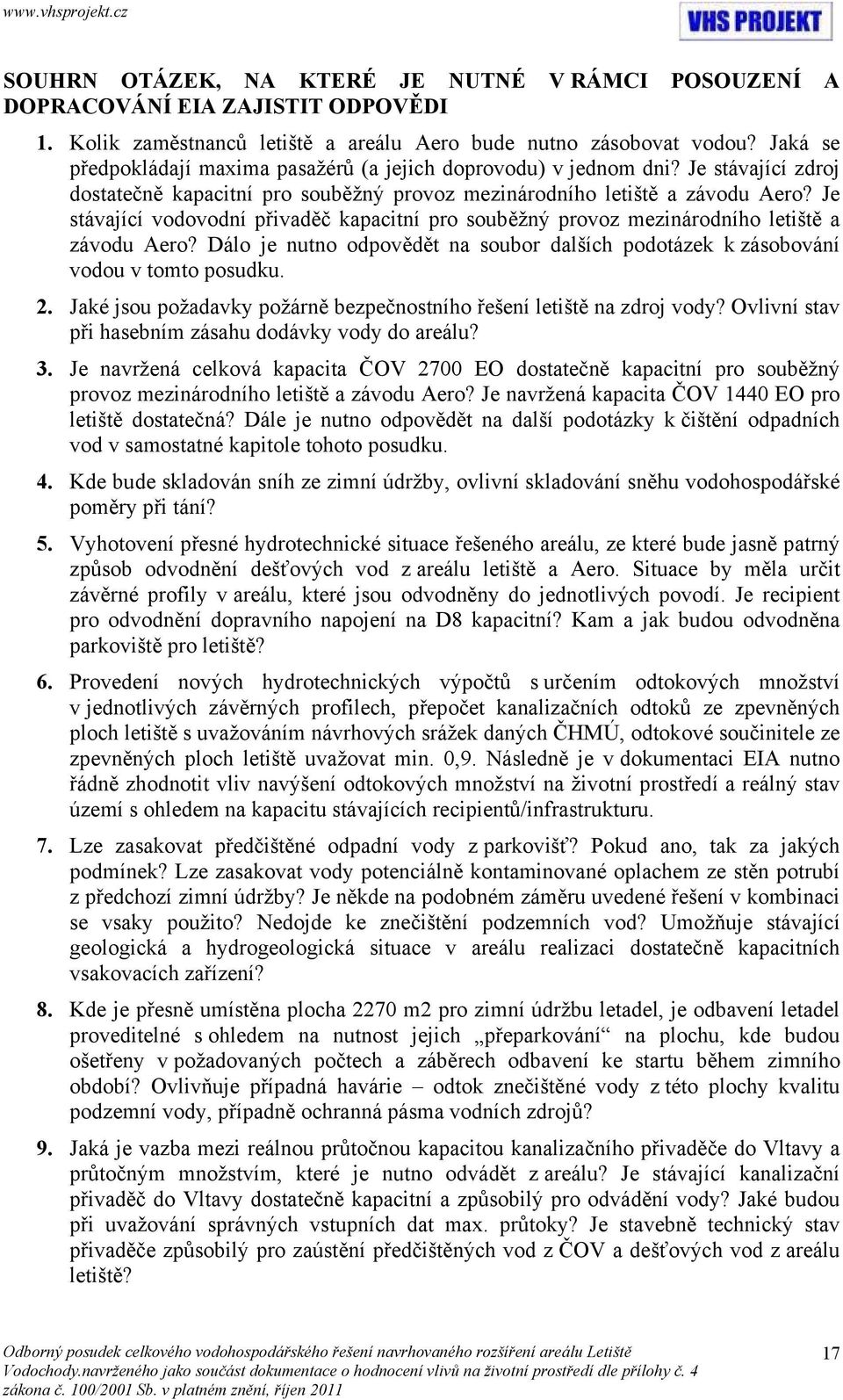 www.vhsprojekt.cz

VHS PROJEKT

SOUHRN OTÁZEK, NA KTERÉ JE NUTNÉ V RÁMCI POSOUZENÍ A DOPRACOVÁNÍ EIA ZAJISTIT ODPOVĚDI

1. Kolik zaměstnanců letiště a areálu Aero bude nutno zásobovat vodou? Jaká se předpokládají maxima pasažérů (a jejich doprovodu) v jednom dni? Je stávající zdroj dostatečně kapacitní pro souběžný provoz mezinárodního letiště a závodu Aero? Je stávající vodovodní přivaděč kapacitní pro souběžný provoz mezinárodního letiště a závodu Aero? Dálo je nutno odpovědět na soubor dalších podotázek k zásobování vodou v tomto posudku.

2. Jaké jsou požadavky požárně bezpečnostního řešení letiště na zdroj vody? Ovlivní stav při hasebním zásahu dodávky vody do areálu?

3. Je navržená celková kapacita ČOV 2700 EO dostatečně kapacitní pro souběžný provoz mezinárodního letiště a závodu Aero? Je navržená kapacita ČOV 1440 EO pro letiště dostatečná? Dále je nutno odpovědět na další podotázky k čištění odpadních vod v samostatné kapitole tohoto posudku.

4. Kde bude skladován sníh ze zimní údržby, ovlivní skladování sněhu vodohospodářské poměry při tání?

5. Vyhotovení přesné hydrotechnické situace řešeného areálu, ze které bude jasně patrný způsob odvodnění dešťových vod z areálu letiště a Aero. Situace by měla určit závěrné profily v areálu, které jsou odvodněny do jednotlivých povodí. Je recipient pro odvodnění dopravního napojení na D8 kapacitní? Kam a jak budou odvodněna parkoviště pro letiště?

6. Provedení nových hydrotechnických výpočtů s určením odtokových množství v jednotlivých závěrných profilech, přepočet kanalizačních odtoků ze zpevněných ploch letiště s uvažováním návrhových srážek daných ČHMÚ, odtokové součinitele ze zpevněných ploch letiště uvažovat min. 0,9. Následně je v dokumentaci EIA nutno řádně zhodnotit vliv navýšení odtokových množství na životní prostředí a reálný stav území s ohledem na kapacitu stávajících recipientů/infrastrukturu.

7. Lze zasakovat předčištěné odpadní vody z parkovišť? Pokud ano, tak za jakých podmínek? Lze zasakovat vody potenciálně kontaminované oplachem ze stěn potrubí z předchozí zimní údržby? Je někde na podobném záměru uvedené řešení v kombinaci se vsaky použito? Nedojde ke znečištění podzemních vod? Umožňuje stávající geologická a hydrogeologická situace v areálu realizaci dostatečně kapacitních vsakovacích zařízení?

8. Kde je přesně umístěna plocha 2270 m2 pro zimní údržbu letadel, je odbavení letadel proveditelné s ohledem na nutnost jejich „přeparkování“ na plochu, kde budou ošetřeny v požadovaných počtech a záběrech odbavení ke startu během zimního období? Ovlivňuje případná havárie – odtok znečištěné vody z této plochy kvalitu podzemní vody, případně ochranná pásma vodních zdrojů?

9. Jaká je vazba mezi reálnou průtočnou kapacitou kanalizačního přivaděče do Vltavy a průtočným množstvím, které je nutno odvádět z areálu? Je stávající kanalizační přivaděč do Vltavy dostatečně kapacitní a způsobilý pro odvádění vody? Jaké budou při uvažování správných vstupních dat max. průtoky? Je stavebně technický stav přivaděče způsobilý pro zaústění předčištěných vod z ČOV a dešťových vod z areálu letiště?

Odborný posudek celkového vodohospodářského řešení navrhovaného rozšíření areálu Letiště Vodochody.navrženého jako součást dokumentace o hodnocení vlivů na životní prostředí dle přílohy č. 4 zákona č. 100/2001 Sb. v platném znění, říjen 2011

17